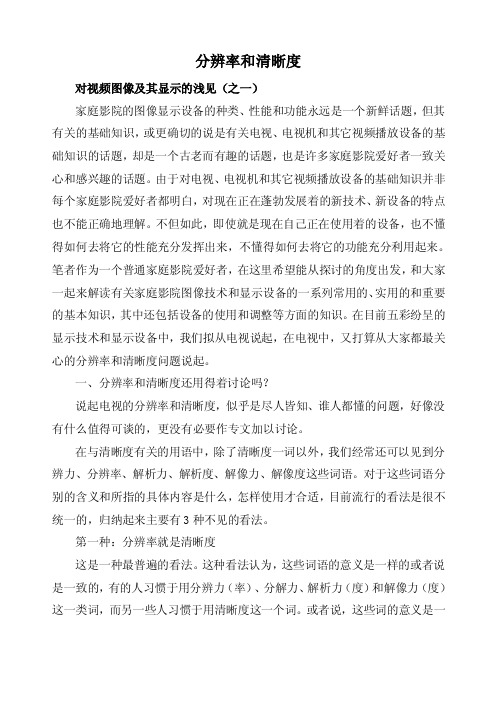 分辨率和清晰度

对视频图像及其显示的浅见（之一）

家庭影院的图像显示设备的种类、性能和功能永远是一个新鲜话题，但其有关的基础知识，或更确切的说是有关电视、电视机和其它视频播放设备的基础知识的话题，却是一个古老而有趣的话题，也是许多家庭影院爱好者一致关心和感兴趣的话题。由于对电视、电视机和其它视频播放设备的基础知识并非每个家庭影院爱好者都明白，对现在正在蓬勃发展着的新技术、新设备的特点也不能正确地理解。不但如此，即使就是现在自己正在使用着的设备，也不懂得如何去将它的性能充分发挥出来，不懂得如何去将它的功能充分利用起来。笔者作为一个普通家庭影院爱好者，在这里希望能从探讨的角度出发，和大家一起来解读有关家庭影院图像技术和显示设备的一系列常用的、实用的和重要的基本知识，其中还包括设备的使用和调整等方面的知识。在目前五彩纷呈的显示技术和显示设备中，我们拟从电视说起，在电视中，又打算从大家都最关心的分辨率和清晰度问题说起。

一、分辨率和清晰度还用得着讨论吗？

说起电视的分辨率和清晰度，似乎是尽人皆知、谁人都懂的问题，好像没有什么值得可谈的，更没有必要作专文加以讨论。

在与清晰度有关的用语中，除了清晰度一词以外，我们经常还可以见到分辨力、分辨率、解析力、解析度、解像力、解像度这些词语。对于这些词语分别的含义和所指的具体内容是什么，怎样使用才合适，目前流行的看法是很不统一的，归纳起来主要有 3 种不见的看法。

第一种：分辨率就是清晰度

这是一种最普遍的看法。这种看法认为，这些词语的意义是一样的或者说是一致的，有的人习惯于用分辨力（率）、分解力、解析力（度）和解像力（度）这一类词，而另一些人习惯于用清晰度这一个词。或者说，这些词的意义是一